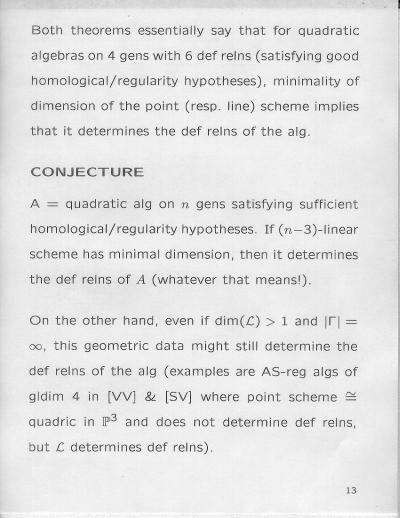 Both theorems essentially say that for quadratic algebras on 4 gens with 6 def relns (satisfying good homological/regularity hypotheses), minimality of dimension of the point (resp. line) scheme implies that it determines the def relns of the alg.

CONJECTURE

A = quadratic alg on $n$ gens satisfying sufficient homological/regularity hypotheses. If $(n-3)$-linear scheme has minimal dimension, then it determines the def relns of $A$ (whatever that means!).

On the other hand, even if $\dim(\mathcal{L}) > 1$ and $|\Gamma| = \infty$, this geometric data might still determine the def relns of the alg (examples are AS-reg algs of gldim 4 in [VV] & [SV] where point scheme $\cong$ quadric in $\mathbb{P}^3$ and does not determine def relns, but $\mathcal{L}$ determines def relns).

13